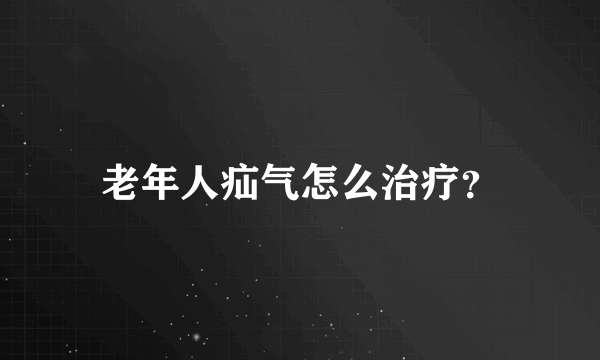 老年人疝气怎么治疗?